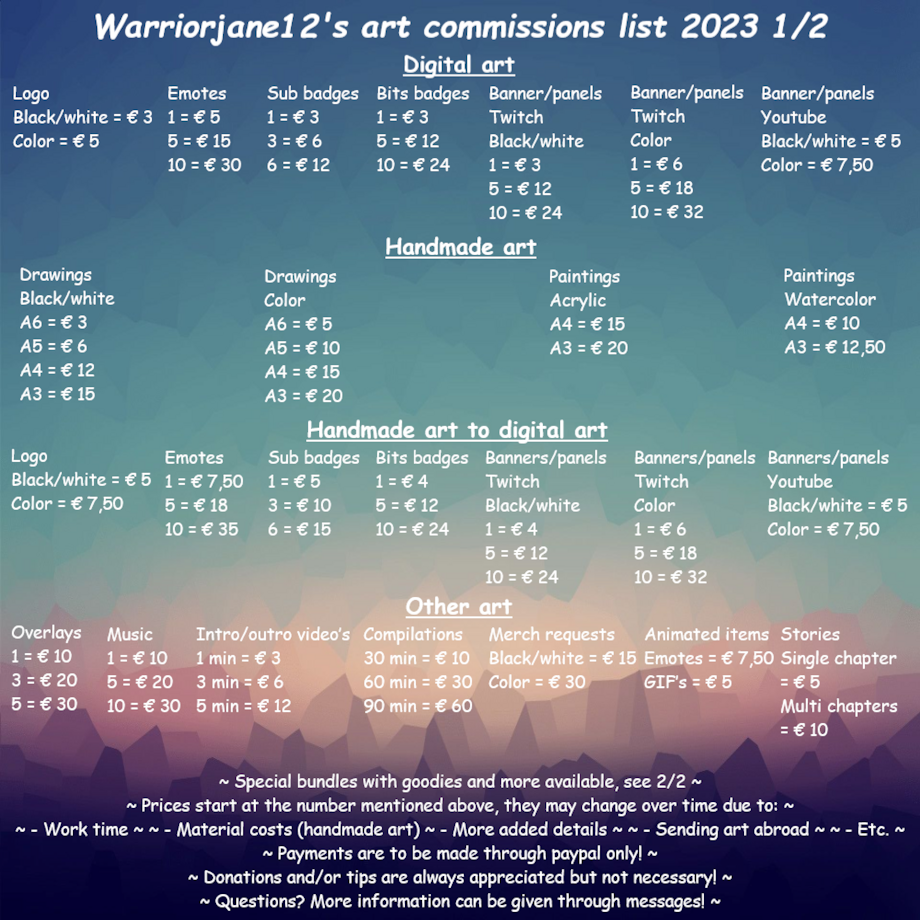 Warriorjane12's art commissions list 2023 1/2

Digital art

Logo
Black/white = € 3
Color = € 5

Emotes
1 = € 5
5 = € 15
10 = € 30

Sub badges
1 = € 3
3 = € 6
6 = € 12

Bits badges
1 = € 3
5 = € 12
10 = € 24

Banner/panels
Twitch
Black/white
1 = € 3
5 = € 12
10 = € 24

Banner/panels
Twitch
Color
1 = € 6
5 = € 18
10 = € 32

Banner/panels
Youtube
Black/white = € 5
Color = € 7,50

Handmade art

Drawings
Black/white
A6 = € 3
A5 = € 6
A4 = € 12
A3 = € 15

Drawings
Color
A6 = € 5
A5 = € 10
A4 = € 15
A3 = € 20

Paintings
Acrylic
A4 = € 15
A3 = € 20

Paintings
Watercolor
A4 = € 10
A3 = € 12,50

Handmade art to digital art

Logo
Black/white = € 5
Color = € 7,50

Emotes
1 = € 7,50
5 = € 18
10 = € 35

Sub badges
1 = € 5
3 = € 10
6 = € 15

Bits badges
1 = € 4
5 = € 12
10 = € 24

Banners/panels
Twitch
Black/white
1 = € 4
5 = € 12
10 = € 24

Banners/panels
Twitch
Color
1 = € 6
5 = € 18
10 = € 32

Banners/panels
Youtube
Black/white = € 5
Color = € 7,50

Other art

Overlays
1 = € 10
3 = € 20
5 = € 30

Music
1 = € 10
5 = € 20
10 = € 30

Intro/outro video's
1 min = € 3
3 min = € 6
5 min = € 12

Compilations
30 min = € 10
60 min = € 30
90 min = € 60

Merch requests
Black/white = € 15
Color = € 30

Animated items
Emotes = € 7,50
GIF's = € 5

Stories
Single chapter = € 5
Multi chapters = € 10

~ Special bundles with goodies and more available, see 2/2 ~
~ Prices start at the number mentioned above, they may change over time due to: ~
~ - Work time ~ ~ - Material costs (handmade art) ~ - More added details ~ ~ - Sending art abroad ~ ~ - Etc. ~
~ Payments are to be made through paypal only! ~
~ Donations and/or tips are always appreciated but not necessary! ~
~ Questions? More information can be given through messages! ~